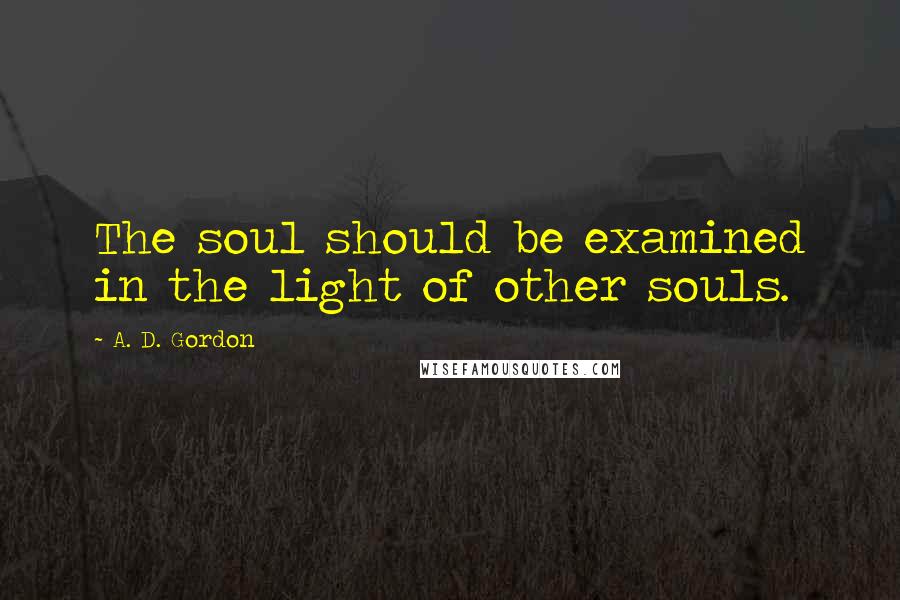 The soul should be examined in the light of other souls.

~ A. D. Gordon

WISEFAMOUSQUOTES.COM